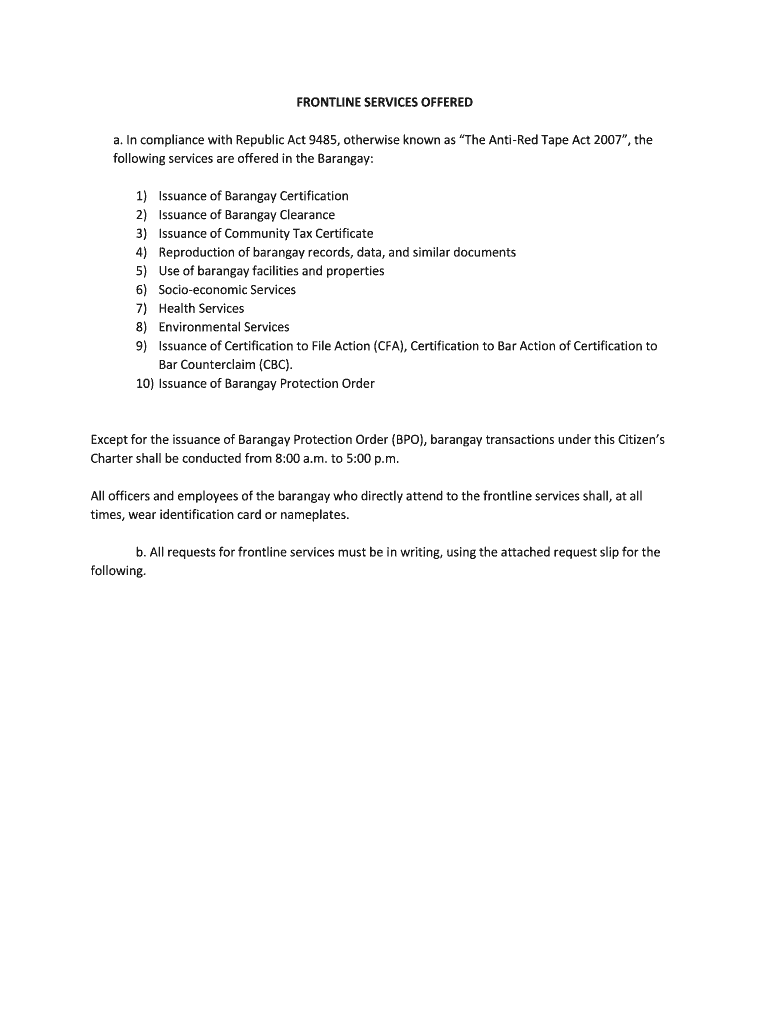 FRONTLINE SERVICES OFFERED

a. In compliance with Republic Act 9485, otherwise known as "The Anti-Red Tape Act 2007", the following services are offered in the Barangay:

1) Issuance of Barangay Certification
2) Issuance of Barangay Clearance
3) Issuance of Community Tax Certificate
4) Reproduction of barangay records, data, and similar documents
5) Use of barangay facilities and properties
6) Socio-economic Services
7) Health Services
8) Environmental Services
9) Issuance of Certification to File Action (CFA), Certification to Bar Action of Certification to Bar Counterclaim (CBC).
10) Issuance of Barangay Protection Order

Except for the issuance of Barangay Protection Order (BPO), barangay transactions under this Citizen's Charter shall be conducted from 8:00 a.m. to 5:00 p.m.

All officers and employees of the barangay who directly attend to the frontline services shall, at all times, wear identification card or nameplates.

b. All requests for frontline services must be in writing, using the attached request slip for the following.